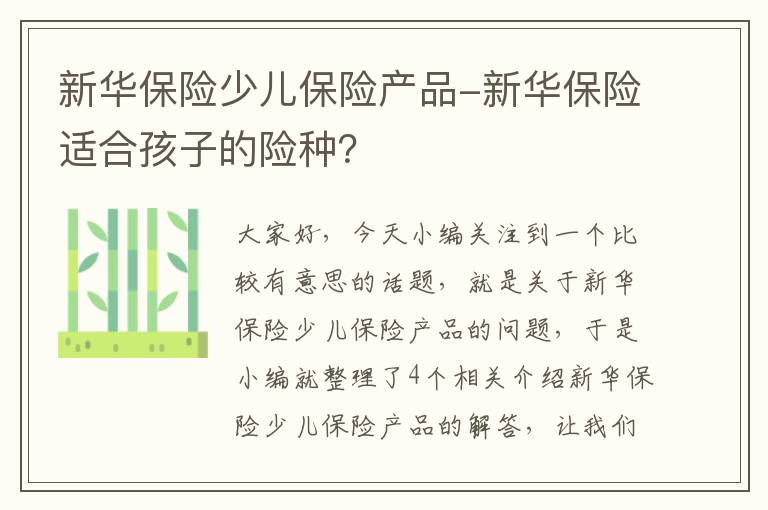 新华保险少儿保险产品-新华保险适合孩子的险种？

大家好，今天小编关注到一个比较有意思的话题，就是关于新华保险少儿保险产品的问题，于是小编就整理了4个相关介绍新华保险少儿保险产品的解答，让我们